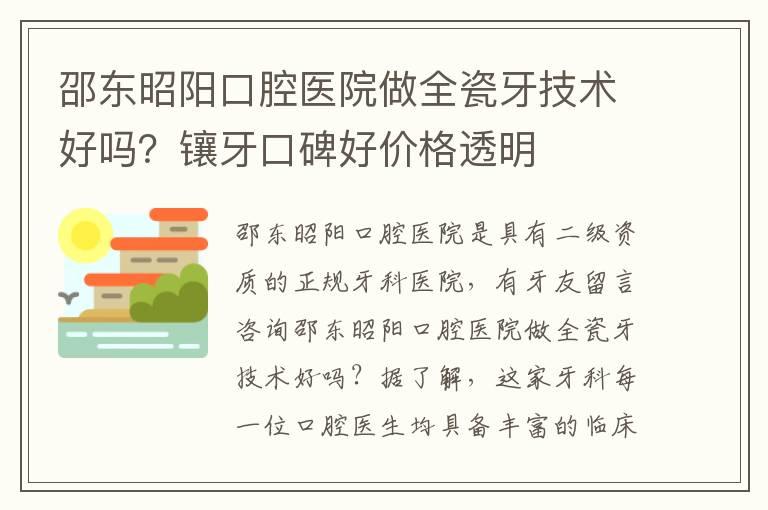 邵东昭阳口腔医院做全瓷牙技术好吗？镶牙口碑好价格透明

邵东昭阳口腔医院是具有二级资质的正规牙科医院，有牙友留言咨询邵东昭阳口腔医院做全瓷牙技术好吗？据了解，这家牙科每一位口腔医生均具备丰富的临床